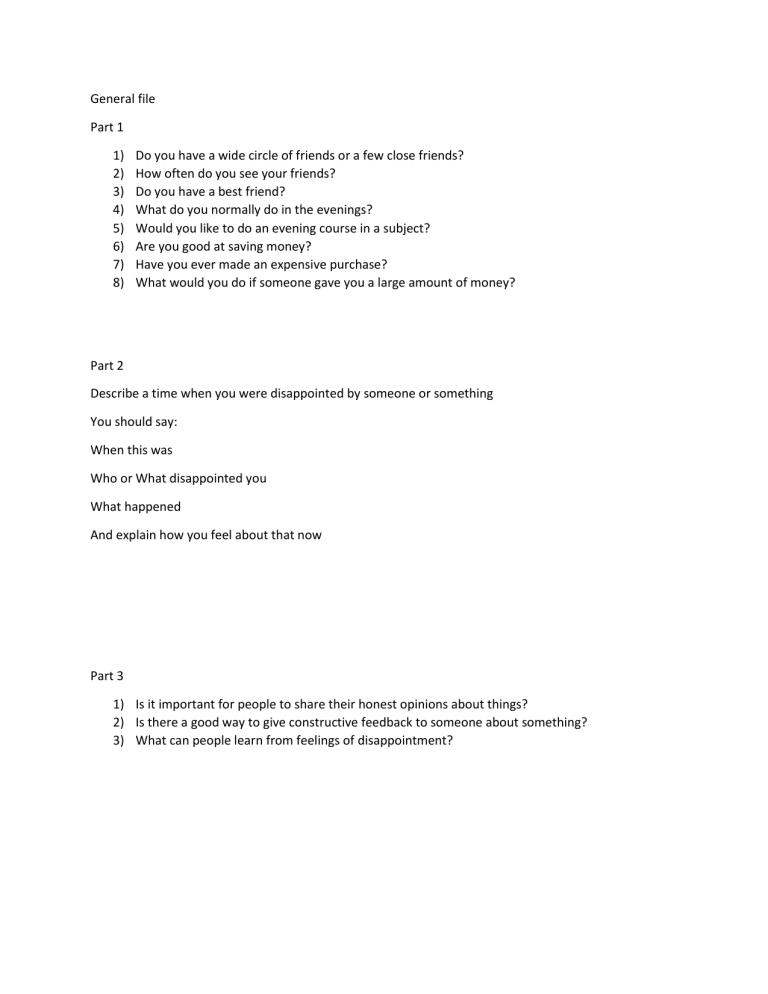 General file

Part 1

1) Do you have a wide circle of friends or a few close friends?
2) How often do you see your friends?
3) Do you have a best friend?
4) What do you normally do in the evenings?
5) Would you like to do an evening course in a subject?
6) Are you good at saving money?
7) Have you ever made an expensive purchase?
8) What would you do if someone gave you a large amount of money?

Part 2

Describe a time when you were disappointed by someone or something

You should say:

When this was

Who or What disappointed you

What happened

And explain how you feel about that now

Part 3

1) Is it important for people to share their honest opinions about things?
2) Is there a good way to give constructive feedback to someone about something?
3) What can people learn from feelings of disappointment?